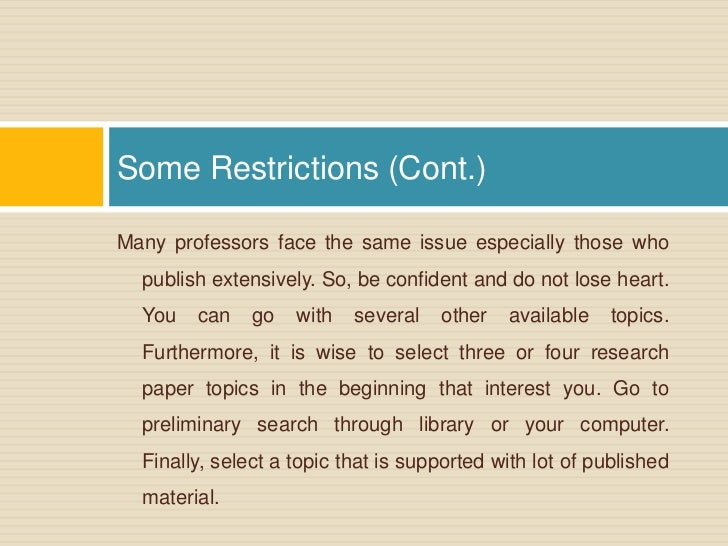 Some Restrictions (Cont.)

Many professors face the same issue especially those who publish extensively. So, be confident and do not lose heart. You can go with several other available topics. Furthermore, it is wise to select three or four research paper topics in the beginning that interest you. Go to preliminary search through library or your computer. Finally, select a topic that is supported with lot of published material.